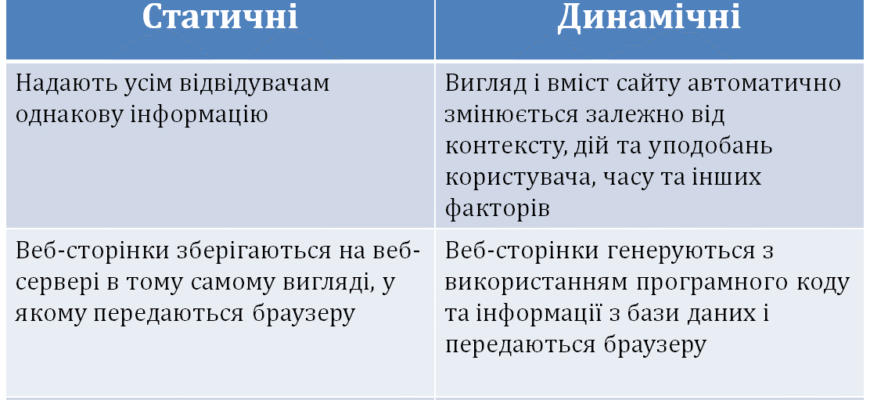 | Статичні | Динамічні |
|---|---|
| Надають усім відвідувачам однакову інформацію | Вигляд і вміст сайту автоматично змінюється залежно від контексту, дій та уподобань користувача, часу та інших факторів |
| Веб-сторінки зберігаються на веб-сервері в тому самому вигляді, у якому передаються браузеру | Веб-сторінки генеруються з використанням програмного коду та інформації з бази даних і передаються браузеру |